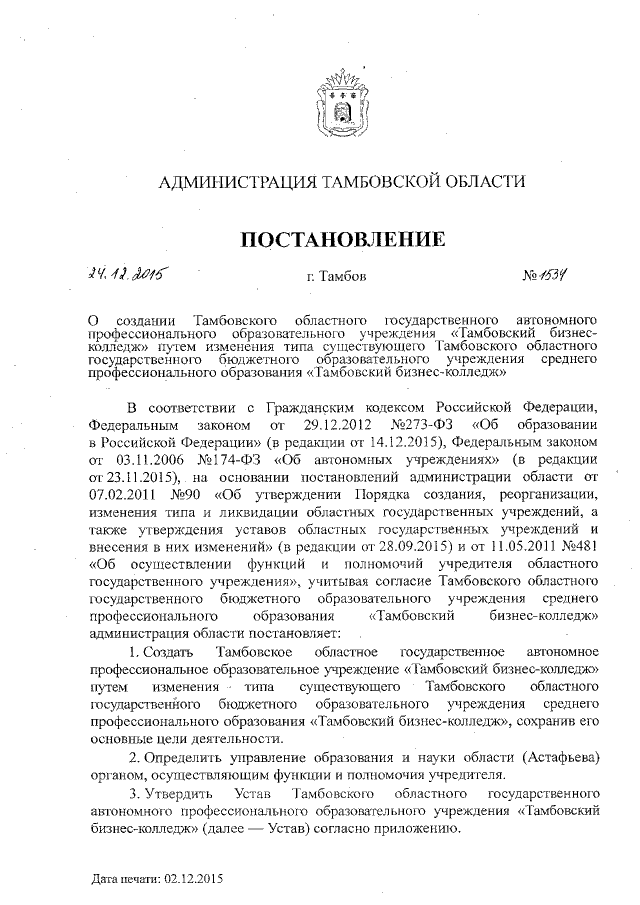 АДМИНИСТРАЦИЯ ТАМБОВСКОЙ ОБЛАСТИ

ПОСТАНОВЛЕНИЕ

24.12.2015 г. Тамбов № 1534

О создании Тамбовского областного государственного автономного профессионального образовательного учреждения «Тамбовский бизнес-колледж» путем изменения типа существующего Тамбовского областного государственного бюджетного образовательного учреждения среднего профессионального образования «Тамбовский бизнес-колледж»

В соответствии с Гражданским кодексом Российской Федерации, Федеральным законом от 29.12.2012 №273-ФЗ «Об образовании в Российской Федерации» (в редакции от 14.12.2015), Федеральным законом от 03.11.2006 №174-ФЗ «Об автономных учреждениях» (в редакции от 23.11.2015), на основании постановлений администрации области от 07.02.2011 №90 «Об утверждении Порядка создания, реорганизации, изменения типа и ликвидации областных государственных учреждений, а также утверждения уставов областных государственных учреждений и внесения в них изменений» (в редакции от 28.09.2015) и от 11.05.2011 №481 «Об осуществлении функций и полномочий учредителя областного государственного учреждения», учитывая согласие Тамбовского областного государственного бюджетного образовательного учреждения среднего профессионального образования «Тамбовский бизнес-колледж» администрация области постановляет:

1. Создать Тамбовское областное государственное автономное профессиональное образовательное учреждение «Тамбовский бизнес-колледж» путем изменения типа существующего Тамбовского областного государственного бюджетного образовательного учреждения среднего профессионального образования «Тамбовский бизнес-колледж», сохранив его основные цели деятельности.

2. Определить управление образования и науки области (Астафьева) органом, осуществляющим функции и полномочия учредителя.

3. Утвердить Устав Тамбовского областного государственного автономного профессионального образовательного учреждения «Тамбовский бизнес-колледж» (далее — Устав) согласно приложению.

Дата печати: 02.12.2015